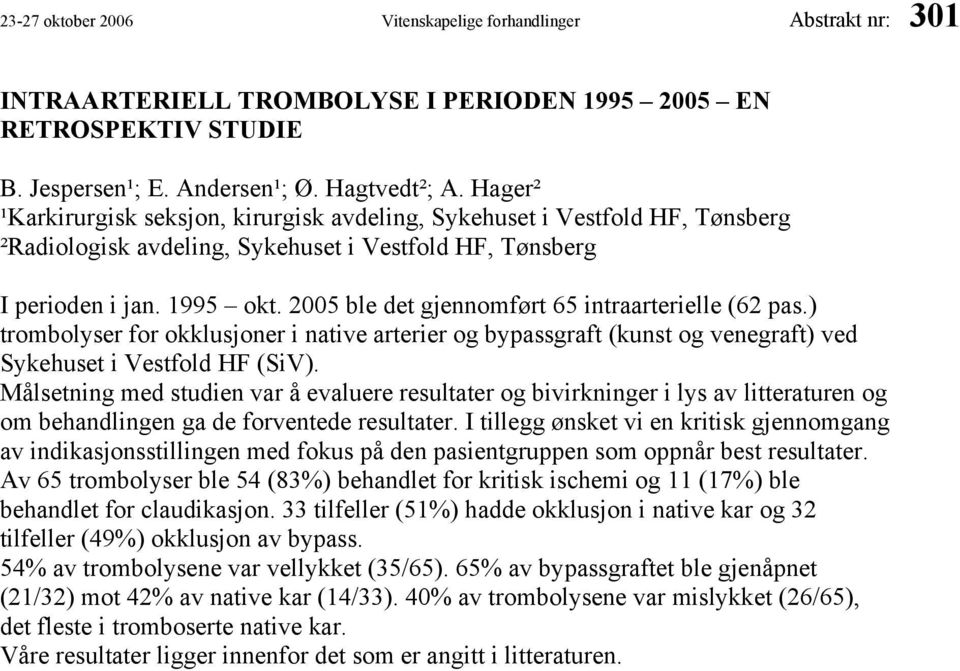 23-27 oktober 2006 Vitenskapelige forhandlinger Abstrakt nr: 301

INTRAARTERIELL TROMBOLYSE I PERIODEN 1995 – 2005 – EN RETROSPEKTIV STUDIE

B. Jespersen¹; E. Andersen¹; Ø. Hagtvedt²; A. Hager²
¹Karkirurgisk seksjon, kirurgisk avdeling, Sykehuset i Vestfold HF, Tønsberg
²Radiologisk avdeling, Sykehuset i Vestfold HF, Tønsberg

I perioden i jan. 1995 – okt. 2005 ble det gjennomført 65 intraarterielle (62 pas.) trombolyser for okklusjoner i native arterier og bypassgraft (kunst og venegraft) ved Sykehuset i Vestfold HF (SiV).
Målsetning med studien var å evaluere resultater og bivirkninger i lys av litteraturen og om behandlingen ga de forventede resultater. I tillegg ønsket vi en kritisk gjennomgang av indikasjonsstillingen med fokus på den pasientgruppen som oppnår best resultater.
Av 65 trombolyser ble 54 (83%) behandlet for kritisk ischemi og 11 (17%) ble behandlet for claudikasjon. 33 tilfeller (51%) hadde okklusjon i native kar og 32 tilfeller (49%) okklusjon av bypass.
54% av trombolysene var vellykket (35/65). 65% av bypassgraftet ble gjenåpnet (21/32) mot 42% av native kar (14/33). 40% av trombolysene var mislykket (26/65), det fleste i tromboserte native kar.
Våre resultater ligger innenfor det som er angitt i litteraturen.